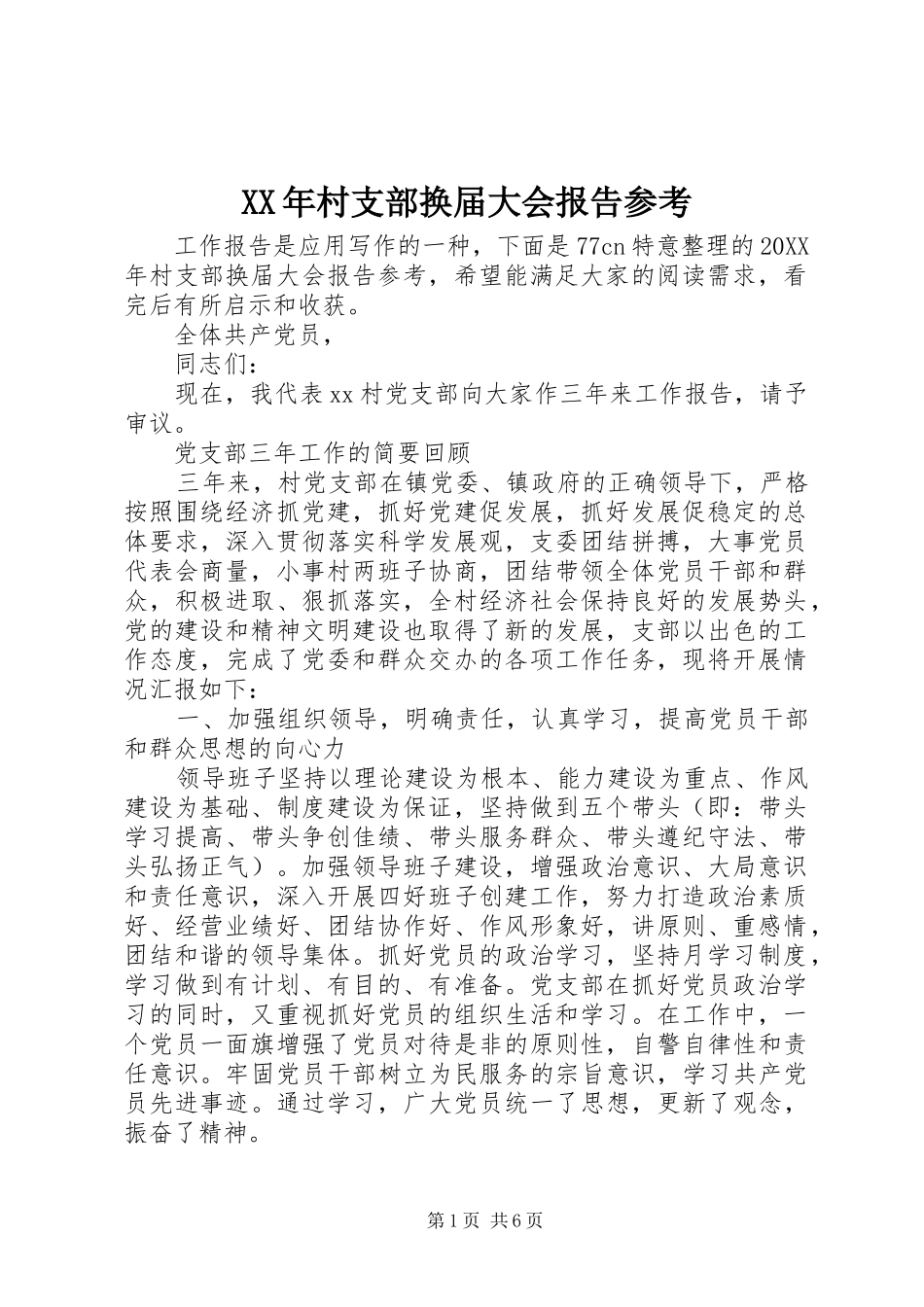 XX年村支部换届大会报告参考

工作报告是应用写作的一种，下面是77cn特意整理的20XX年村支部换届大会报告参考，希望能满足大家的阅读需求，看完后有所启示和收获。

全体共产党员，

同志们：

现在，我代表xx村党支部向大家作三年来工作报告，请予审议。

党支部三年工作的简要回顾

三年来，村党支部在镇党委、镇政府的正确领导下，严格按照围绕经济抓党建，抓好党建促发展，抓好发展促稳定的总体要求，深入贯彻落实科学发展观，支委团结拼搏，大事党员代表会商量，小事村两班子协商，团结带领全体党员干部和群众，积极进取、狠抓落实，全村经济社会保持良好的发展势头，党的建设和精神文明建设也取得了新的发展，支部以出色的工作态度，完成了党委和群众交办的各项工作任务，现将开展情况汇报如下：

一、加强组织领导，明确责任，认真学习，提高党员干部和群众思想的向心力

领导班子坚持以理论建设为根本、能力建设为重点、作风建设为基础、制度建设为保证，坚持做到五个带头（即：带头学习提高、带头争创佳绩、带头服务群众、带头遵纪守法、带头弘扬正气）。加强领导班子建设，增强政治意识、大局意识和责任意识，深入开展四好班子创建工作，努力打造政治素质好、经营业绩好、团结协作好、作风形象好，讲原则、重感情，团结和谐的领导集体。抓好党员的政治学习，坚持月学习制度，学习做到有计划、有目的、有准备。党支部在抓好党员政治学习的同时，又重视抓好党员的组织生活和学习。在工作中，一个党员一面旗增强了党员对待是非的原则性，自警自律性和责任意识。牢固党员干部树立为民服务的宗旨意识，学习共产党员先进事迹。通过学习，广大党员统一了思想，更新了观念，振奋了精神。

第1页 共6页